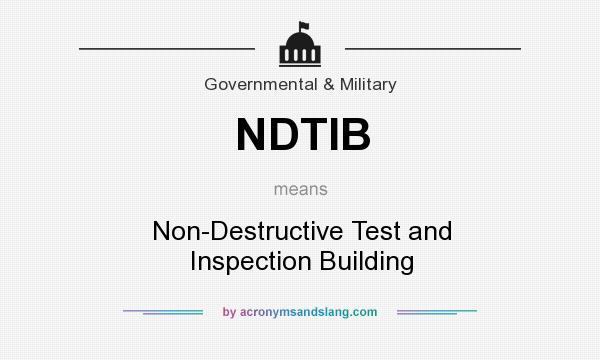 Governmental & Military

NDTIB

means

Non-Destructive Test and Inspection Building

by acronymsandslang.com